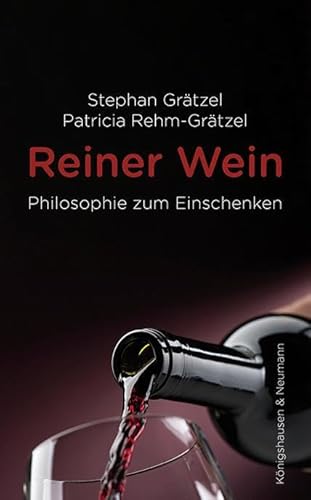 Stephan Grätzel
Patricia Rehm-Grätzel

Reiner Wein

Philosophie zum Einschenken

Königshausen & Neumann